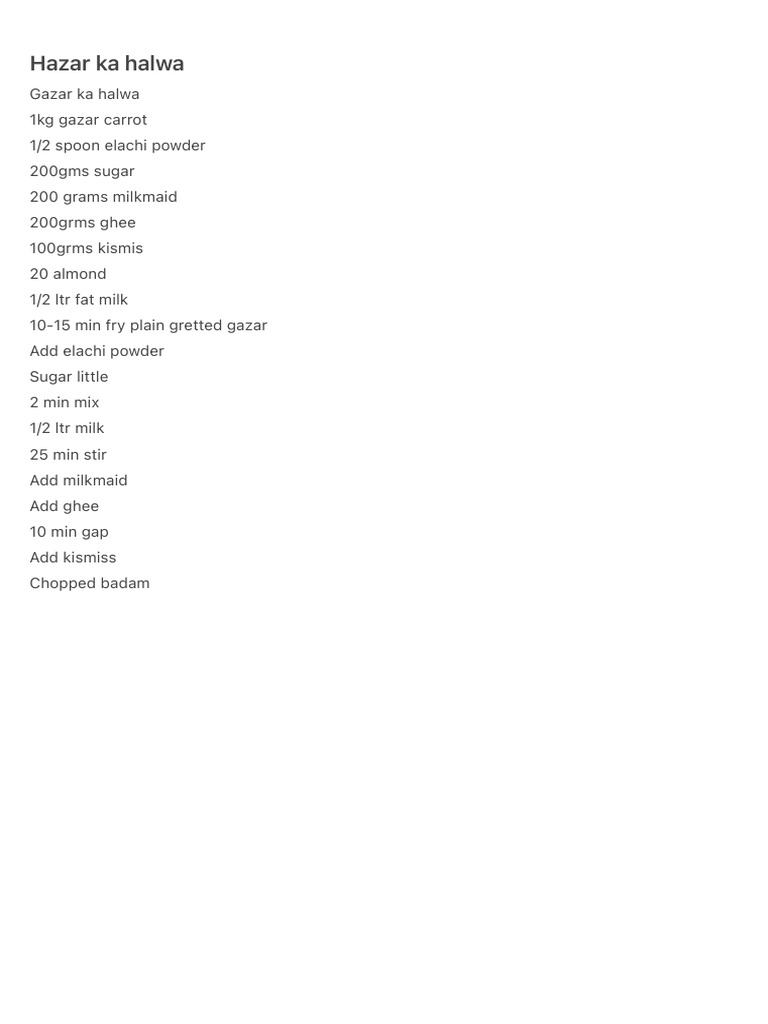 Hazar ka halwa

Gazar ka halwa
1kg gazar carrot
1/2 spoon elachi powder
200gms sugar
200 grams milkmaid
200grms ghee
100grms kismis
20 almond
1/2 ltr fat milk
10-15 min fry plain gretted gazar
Add elachi powder
Sugar little
2 min mix
1/2 ltr milk
25 min stir
Add milkmaid
Add ghee
10 min gap
Add kismiss
Chopped badam